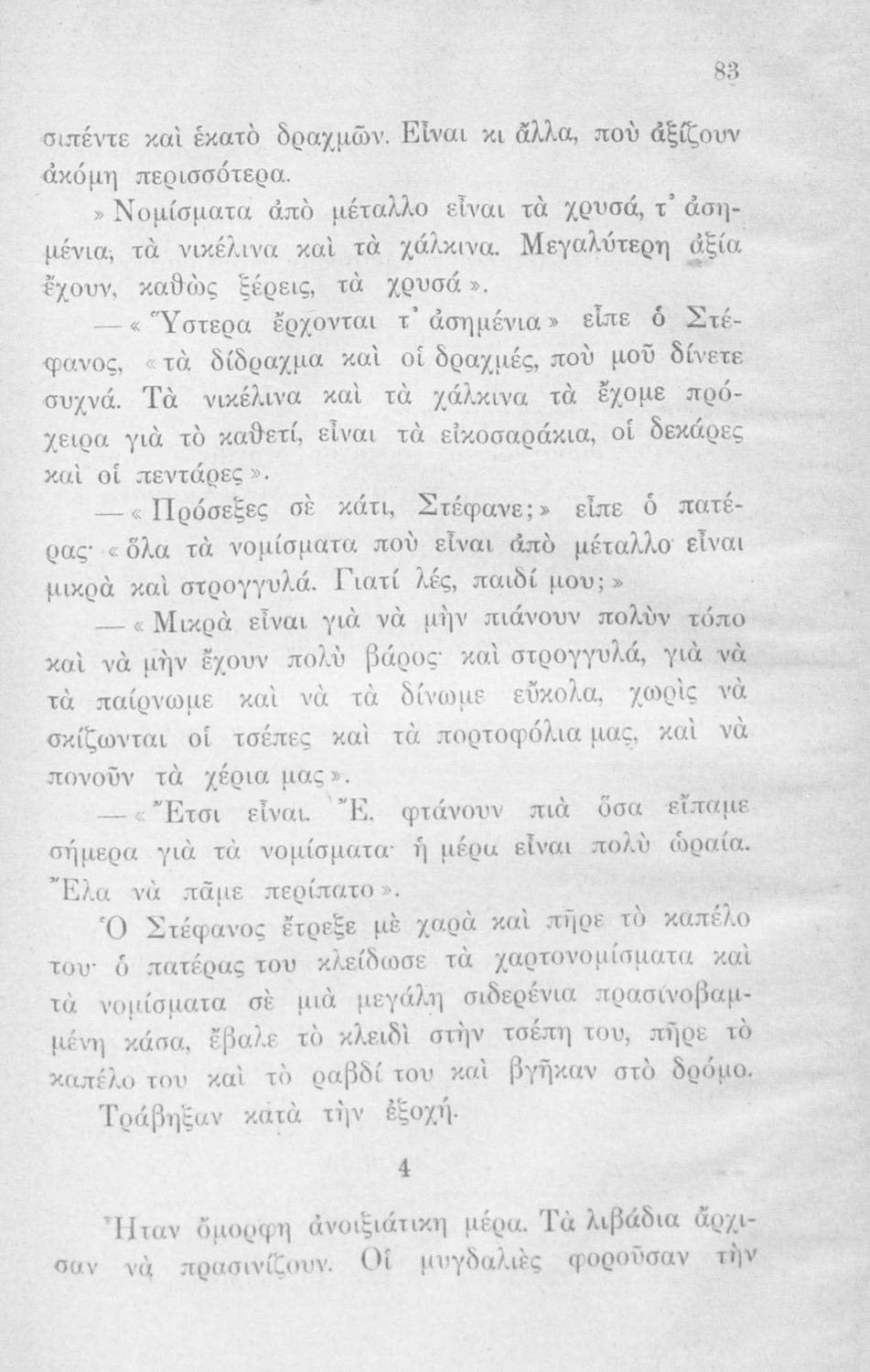 83

σιπέντε καὶ ἑκατὸ δραχμῶν. Εἶναι κι ἄλλα, ποὺ ἀξίζουν ἀκόμη περισσότερα.

» Νομίσματα ἀπὸ μέταλλο εἶναι τὰ χρυσά, τ' ἀσημένια, τὰ νικέλινα καὶ τὰ χάλκινα. Μεγαλύτερη ἀξία ἔχουν, καθὼς ξέρεις, τὰ χρυσά».

— «Ὕστερα ἔρχονται τ' ἀσημένια» εἶπε ὁ Στέφανος, «τὰ δίδραχμα καὶ οἱ δραχμές, ποὺ μοῦ δίνετε συχνά. Τὰ νικέλινα καὶ τὰ χάλκινα τὰ ἔχομε πρόχειρα γιὰ τὸ καθετί, εἶναι τὰ εἰκοσαράκια, οἱ δεκάρες καὶ οἱ πεντάρες».

— «Πρόσεξες σὲ κάτι, Στέφανε;» εἶπε ὁ πατέρας· «ὅλα τὰ νομίσματα ποὺ εἶναι ἀπὸ μέταλλο εἶναι μικρὰ καὶ στρογγυλά. Γιατί λές, παιδί μου;»

— «Μικρὰ εἶναι γιὰ νὰ μὴν πιάνουν πολὺν τόπο καὶ νὰ μὴν ἔχουν πολὺ βάρος· καὶ στρογγυλά, γιὰ νὰ τὰ παίρνωμε καὶ νὰ τὰ δίνωμε εὔκολα, χωρὶς νὰ σκίζωνται οἱ τσέπες καὶ τὰ πορτοφόλια μας, καὶ νὰ πονοῦν τὰ χέρια μας».

— «Ἔτσι εἶναι. Ἔ. φτάνουν πιὰ ὅσα εἴπαμε σήμερα γιὰ τὰ νομίσματα· ἡ μέρα εἶναι πολὺ ὡραία. Ἔλα νὰ πᾶμε περίπατο».

Ὁ Στέφανος ἔτρεξε μὲ χαρὰ καὶ πῆρε τὸ καπέλο του· ὁ πατέρας του κλείδωσε τὰ χαρτονομίσματα καὶ τὰ νομίσματα σὲ μιὰ μεγάλη σιδερένια πρασινοβαμμένη κάσα, ἔβαλε τὸ κλειδὶ στὴν τσέπη του, πῆρε τὸ καπέλο του καὶ τὸ ραβδί του καὶ βγῆκαν στὸ δρόμο.

Τράβηξαν κατὰ τὴν ἐξοχή.

4

Ἦταν ὄμορφη ἀνοιξιάτικη μέρα. Τὰ λιβάδια ἄρχισαν νὰ πρασινίζουν. Οἱ μυγδαλιὲς φοροῦσαν τὴν